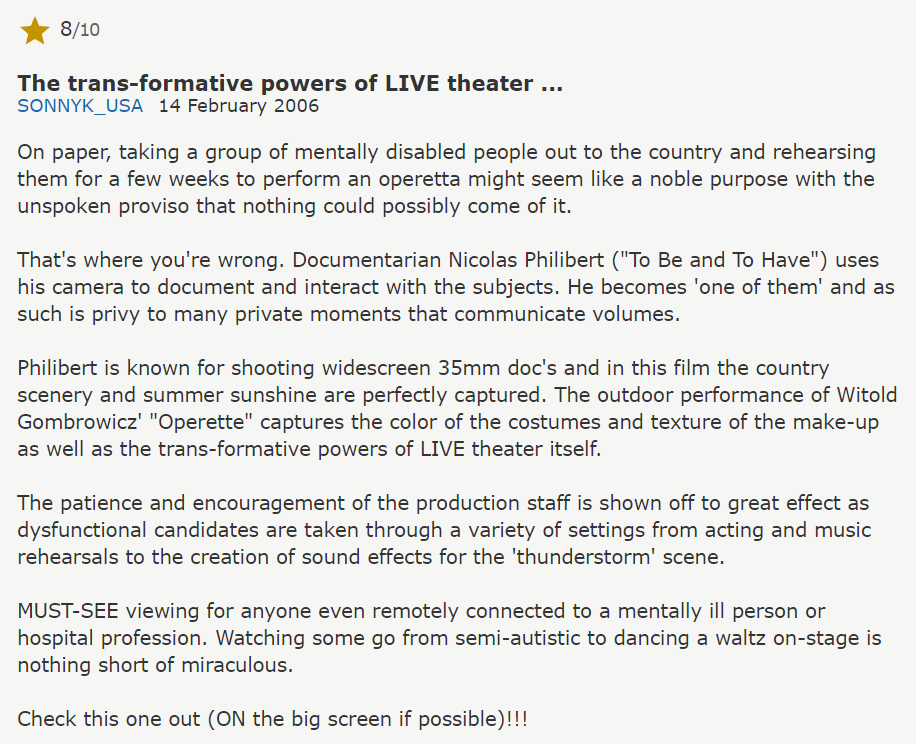 8/10

The trans-formative powers of LIVE theater ...
SONNYK_USA 14 February 2006

On paper, taking a group of mentally disabled people out to the country and rehearsing them for a few weeks to perform an operetta might seem like a noble purpose with the unspoken proviso that nothing could possibly come of it.

That's where you're wrong. Documentarian Nicolas Philibert ("To Be and To Have") uses his camera to document and interact with the subjects. He becomes 'one of them' and as such is privy to many private moments that communicate volumes.

Philibert is known for shooting widescreen 35mm doc's and in this film the country scenery and summer sunshine are perfectly captured. The outdoor performance of Witold Gombrowicz' "Operette" captures the color of the costumes and texture of the make-up as well as the trans-formative powers of LIVE theater itself.

The patience and encouragement of the production staff is shown off to great effect as dysfunctional candidates are taken through a variety of settings from acting and music rehearsals to the creation of sound effects for the 'thunderstorm' scene.

MUST-SEE viewing for anyone even remotely connected to a mentally ill person or hospital profession. Watching some go from semi-autistic to dancing a waltz on-stage is nothing short of miraculous.

Check this one out (ON the big screen if possible)!!!